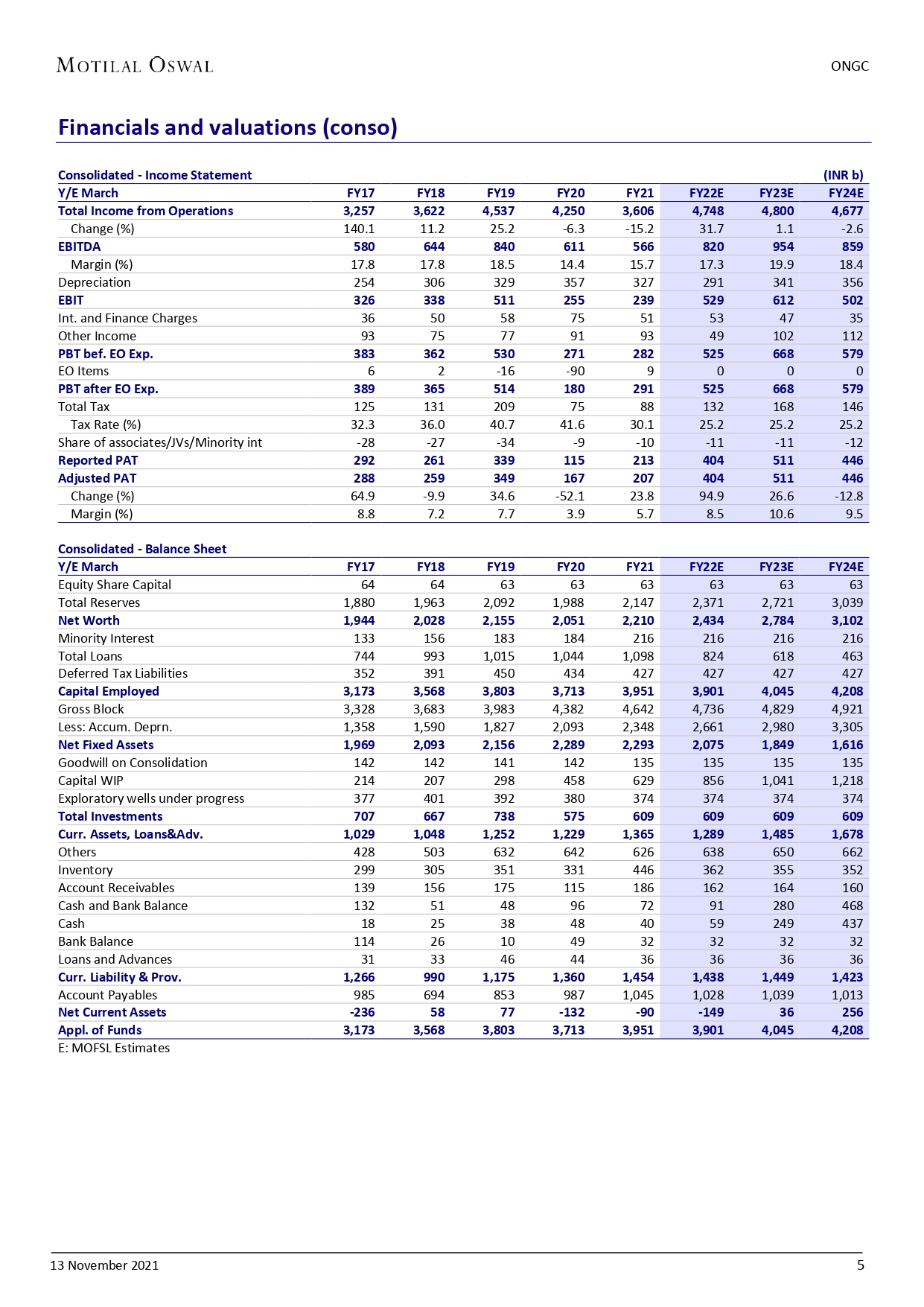 MOTILAL OSWAL

ONGC

Financials and valuations (conso)

Consolidated - Income Statement (INR b)

| Y/E March | FY17 | FY18 | FY19 | FY20 | FY21 | FY22E | FY23E | FY24E |
|---|---|---|---|---|---|---|---|---|
| Total Income from Operations | 3,257 | 3,622 | 4,537 | 4,250 | 3,606 | 4,748 | 4,800 | 4,677 |
| Change (%) | 140.1 | 11.2 | 25.2 | -6.3 | -15.2 | 31.7 | 1.1 | -2.6 |
| EBITDA | 580 | 644 | 840 | 611 | 566 | 820 | 954 | 859 |
| Margin (%) | 17.8 | 17.8 | 18.5 | 14.4 | 15.7 | 17.3 | 19.9 | 18.4 |
| Depreciation | 254 | 306 | 329 | 357 | 327 | 291 | 341 | 356 |
| EBIT | 326 | 338 | 511 | 255 | 239 | 529 | 612 | 502 |
| Int. and Finance Charges | 36 | 50 | 58 | 75 | 51 | 53 | 47 | 35 |
| Other Income | 93 | 75 | 77 | 91 | 93 | 49 | 102 | 112 |
| PBT bef. EO Exp. | 383 | 362 | 530 | 271 | 282 | 525 | 668 | 579 |
| EO Items | 6 | 2 | -16 | -90 | 9 | 0 | 0 | 0 |
| PBT after EO Exp. | 389 | 365 | 514 | 180 | 291 | 525 | 668 | 579 |
| Total Tax | 125 | 131 | 209 | 75 | 88 | 132 | 168 | 146 |
| Tax Rate (%) | 32.3 | 36.0 | 40.7 | 41.6 | 30.1 | 25.2 | 25.2 | 25.2 |
| Share of associates/JVs/Minority int | -28 | -27 | -34 | -9 | -10 | -11 | -11 | -12 |
| Reported PAT | 292 | 261 | 339 | 115 | 213 | 404 | 511 | 446 |
| Adjusted PAT | 288 | 259 | 349 | 167 | 207 | 404 | 511 | 446 |
| Change (%) | 64.9 | -9.9 | 34.6 | -52.1 | 23.8 | 94.9 | 26.6 | -12.8 |
| Margin (%) | 8.8 | 7.2 | 7.7 | 3.9 | 5.7 | 8.5 | 10.6 | 9.5 |

Consolidated - Balance Sheet

| Y/E March | FY17 | FY18 | FY19 | FY20 | FY21 | FY22E | FY23E | FY24E |
|---|---|---|---|---|---|---|---|---|
| Equity Share Capital | 64 | 64 | 63 | 63 | 63 | 63 | 63 | 63 |
| Total Reserves | 1,880 | 1,963 | 2,092 | 1,988 | 2,147 | 2,371 | 2,721 | 3,039 |
| Net Worth | 1,944 | 2,028 | 2,155 | 2,051 | 2,210 | 2,434 | 2,784 | 3,102 |
| Minority Interest | 133 | 156 | 183 | 184 | 216 | 216 | 216 | 216 |
| Total Loans | 744 | 993 | 1,015 | 1,044 | 1,098 | 824 | 618 | 463 |
| Deferred Tax Liabilities | 352 | 391 | 450 | 434 | 427 | 427 | 427 | 427 |
| Capital Employed | 3,173 | 3,568 | 3,803 | 3,713 | 3,951 | 3,901 | 4,045 | 4,208 |
| Gross Block | 3,328 | 3,683 | 3,983 | 4,382 | 4,642 | 4,736 | 4,829 | 4,921 |
| Less: Accum. Deprn. | 1,358 | 1,590 | 1,827 | 2,093 | 2,348 | 2,661 | 2,980 | 3,305 |
| Net Fixed Assets | 1,969 | 2,093 | 2,156 | 2,289 | 2,293 | 2,075 | 1,849 | 1,616 |
| Goodwill on Consolidation | 142 | 142 | 141 | 142 | 135 | 135 | 135 | 135 |
| Capital WIP | 214 | 207 | 298 | 458 | 629 | 856 | 1,041 | 1,218 |
| Exploratory wells under progress | 377 | 401 | 392 | 380 | 374 | 374 | 374 | 374 |
| Total Investments | 707 | 667 | 738 | 575 | 609 | 609 | 609 | 609 |
| Curr. Assets, Loans&Adv. | 1,029 | 1,048 | 1,252 | 1,229 | 1,365 | 1,289 | 1,485 | 1,678 |
| Others | 428 | 503 | 632 | 642 | 626 | 638 | 650 | 662 |
| Inventory | 299 | 305 | 351 | 331 | 446 | 362 | 355 | 352 |
| Account Receivables | 139 | 156 | 175 | 115 | 186 | 162 | 164 | 160 |
| Cash and Bank Balance | 132 | 51 | 48 | 96 | 72 | 91 | 280 | 468 |
| Cash | 18 | 25 | 38 | 48 | 40 | 59 | 249 | 437 |
| Bank Balance | 114 | 26 | 10 | 49 | 32 | 32 | 32 | 32 |
| Loans and Advances | 31 | 33 | 46 | 44 | 36 | 36 | 36 | 36 |
| Curr. Liability & Prov. | 1,266 | 990 | 1,175 | 1,360 | 1,454 | 1,438 | 1,449 | 1,423 |
| Account Payables | 985 | 694 | 853 | 987 | 1,045 | 1,028 | 1,039 | 1,013 |
| Net Current Assets | -236 | 58 | 77 | -132 | -90 | -149 | 36 | 256 |
| Appl. of Funds | 3,173 | 3,568 | 3,803 | 3,713 | 3,951 | 3,901 | 4,045 | 4,208 |

E: MOFSL Estimates

13 November 2021

5